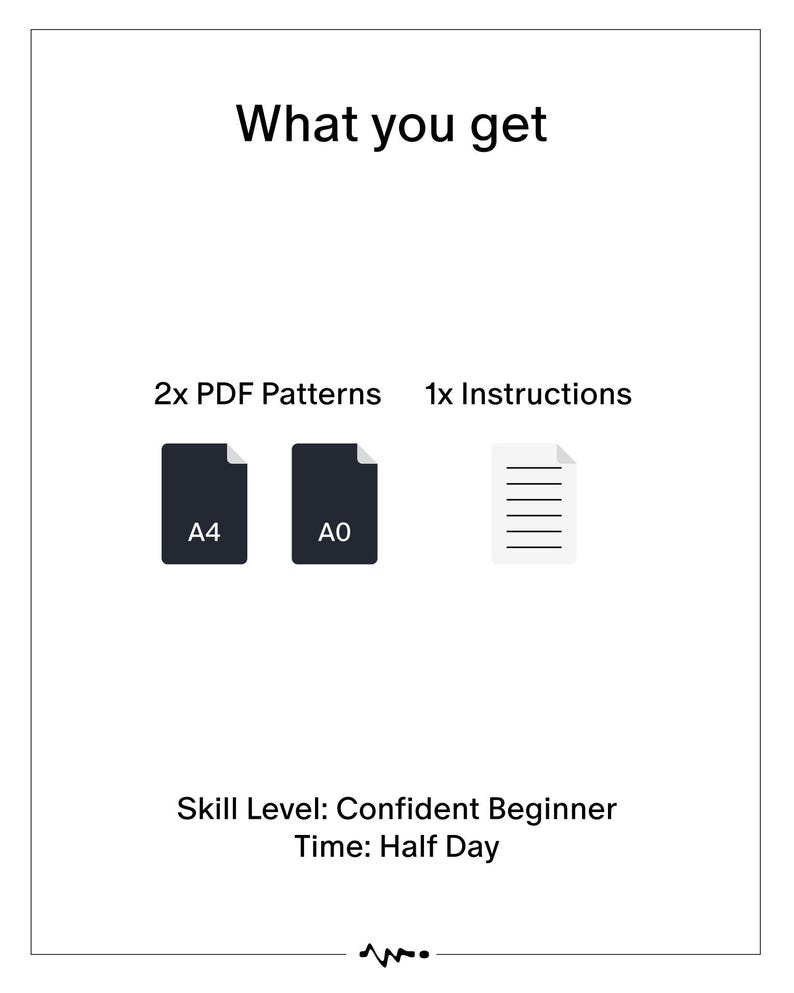 What you get

2x PDF Patterns

A4

A0

1x Instructions

Skill Level: Confident Beginner
Time: Half Day